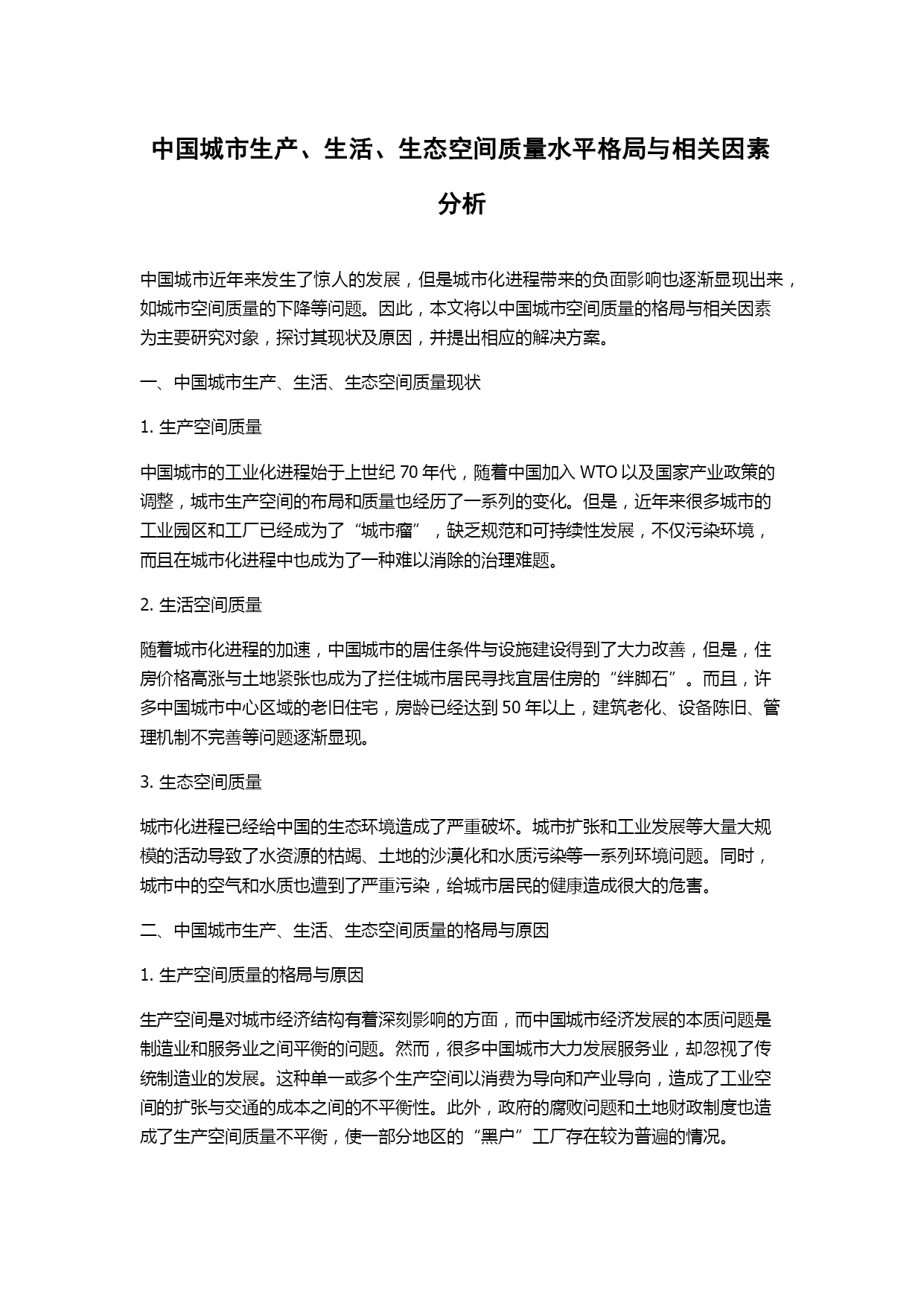 中国城市生产、生活、生态空间质量水平格局与相关因素分析

中国城市近年来发生了惊人的发展，但是城市化进程带来的负面影响也逐渐显现出来，如城市空间质量的下降等问题。因此，本文将以中国城市空间质量的格局与相关因素为主要研究对象，探讨其现状及原因，并提出相应的解决方案。

一、中国城市生产、生活、生态空间质量现状

1. 生产空间质量

中国城市的工业化进程始于上世纪 70 年代，随着中国加入 WTO 以及国家产业政策的调整，城市生产空间的布局和质量也经历了一系列的变化。但是，近年来很多城市的工业园区和工厂已经成为了“城市瘤”，缺乏规范和可持续性发展，不仅污染环境，而且在城市化进程中也成为了一种难以消除的治理难题。

2. 生活空间质量

随着城市化进程的加速，中国城市的居住条件与设施建设得到了大力改善，但是，住房价格高涨与土地紧张也成为了拦住城市居民寻找宜居住房的“绊脚石”。而且，许多中国城市中心区域的老旧住宅，房龄已经达到 50 年以上，建筑老化、设备陈旧、管理机制不完善等问题逐渐显现。

3. 生态空间质量

城市化进程已经给中国的生态环境造成了严重破坏。城市扩张和工业发展等大量大规模的活动导致了水资源的枯竭、土地的沙漠化和水质污染等一系列环境问题。同时，城市中的空气和水质也遭到了严重污染，给城市居民的健康造成很大的危害。

二、中国城市生产、生活、生态空间质量的格局与原因

1. 生产空间质量的格局与原因

生产空间是对城市经济结构有着深刻影响的方面，而中国城市经济发展的本质问题是制造业和服务业之间平衡的问题。然而，很多中国城市大力发展服务业，却忽视了传统制造业的发展。这种单一或多个生产空间以消费为导向和产业导向，造成了工业空间的扩张与交通的成本之间的不平衡性。此外，政府的腐败问题和土地财政制度也造成了生产空间质量不平衡，使一部分地区的“黑户”工厂存在较为普遍的情况。